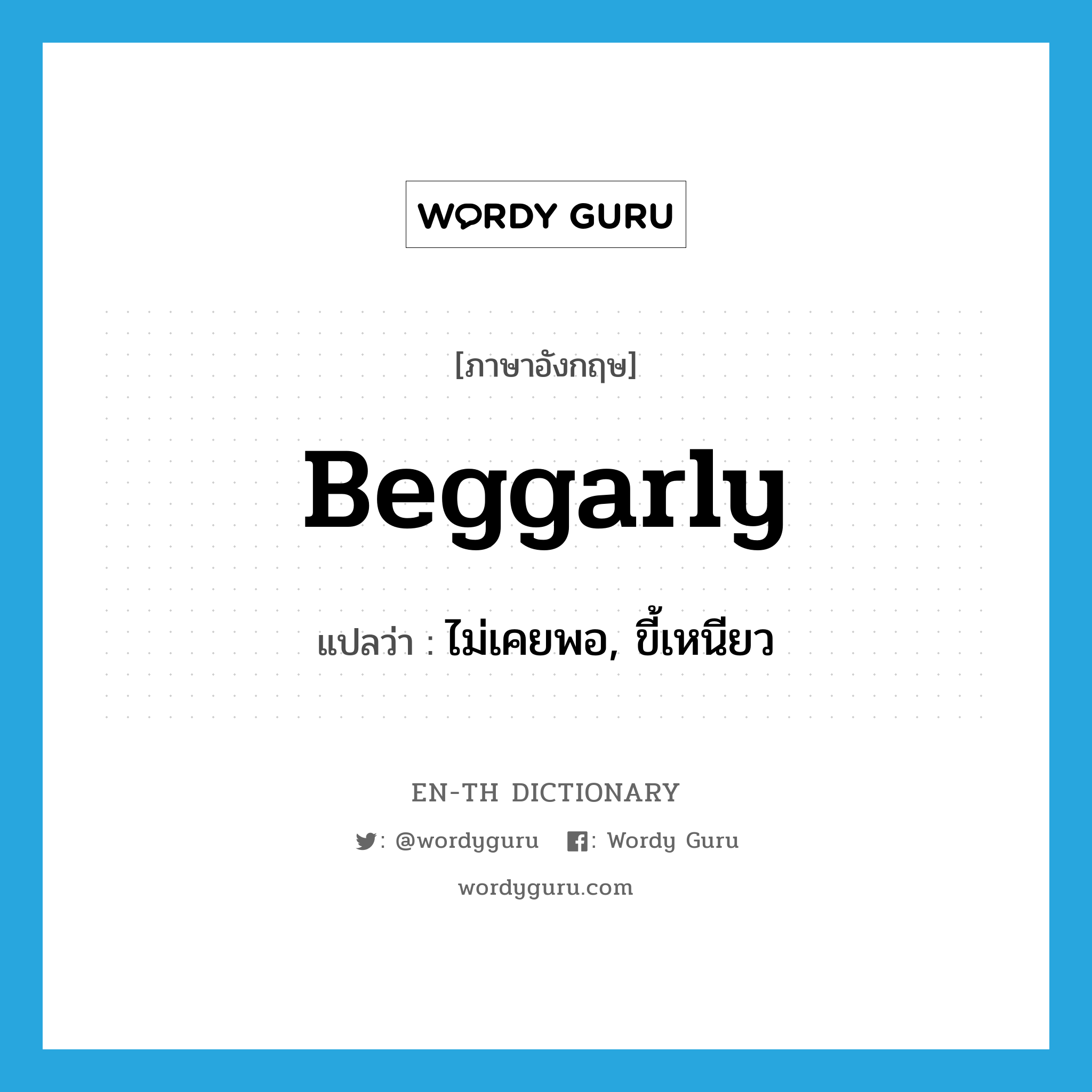 WORDY GURU

[ภาษาอังกฤษ]

Beggarly

แปลว่า : ไม่เคยพอ, ขี้เหนียว

EN-TH DICTIONARY

: @wordyguru : Wordy Guru

wordyguru.com